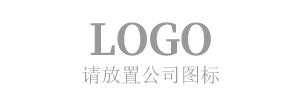 LOGO
请放置公司图标